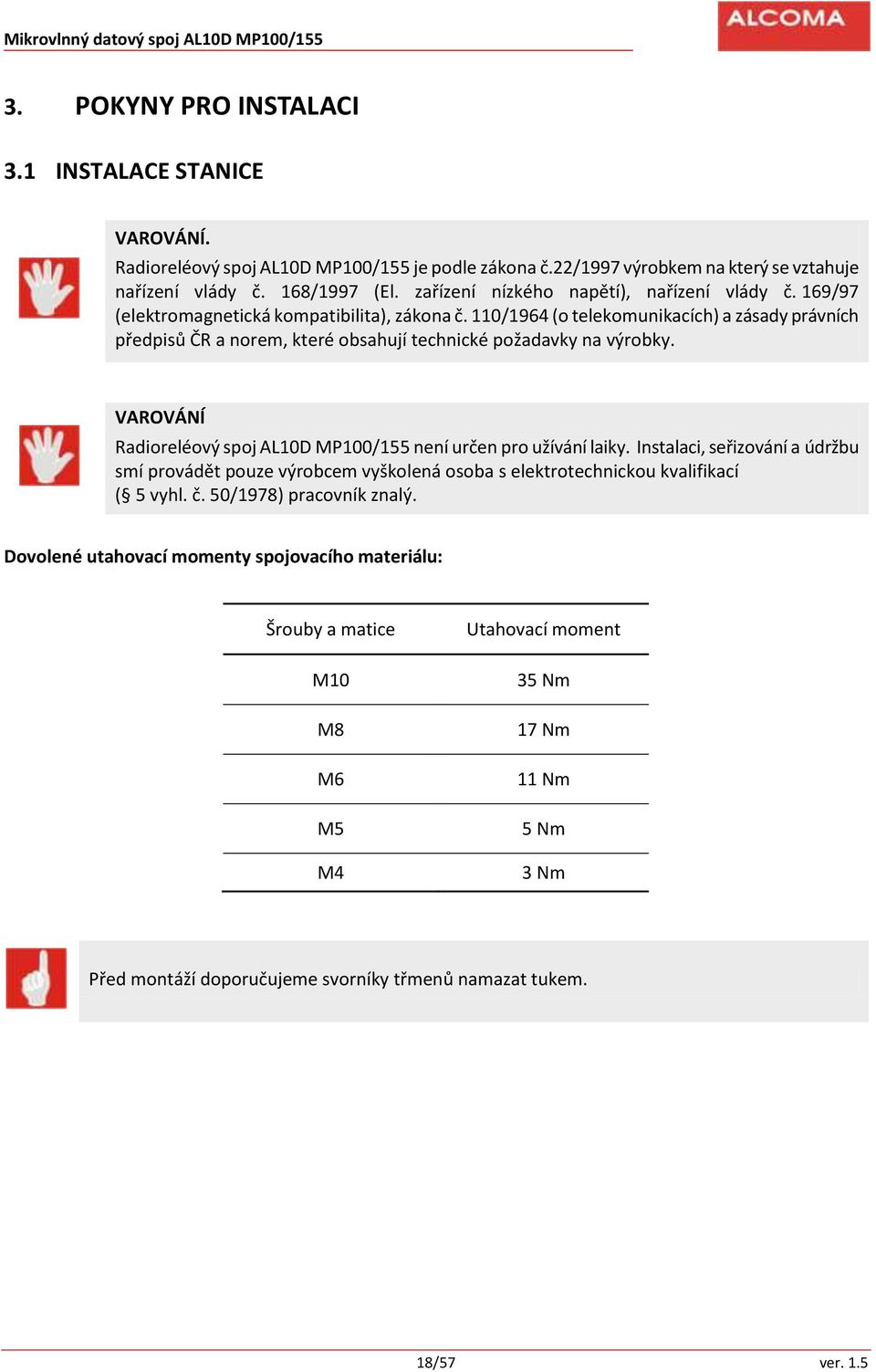 Mikrovlnný datový spoj AL10D MP100/155

ALCOMA

3. POKYNY PRO INSTALACI

3.1 INSTALACE STANICE

VAROVÁNÍ.

Radioreléový spoj AL10D MP100/155 je podle zákona č.22/1997 výrobkem na který se vztahuje nařízení vlády č. 168/1997 (El. zařízení nízkého napětí), nařízení vlády č. 169/97 (elektromagnetická kompatibilita), zákona č. 110/1964 (o telekomunikacích) a zásady právních předpisů ČR a norem, které obsahují technické požadavky na výrobky.

VAROVÁNÍ

Radioreléový spoj AL10D MP100/155 není určen pro užívání laiky. Instalaci, seřizování a údržbu smí provádět pouze výrobcem vyškolená osoba s elektrotechnickou kvalifikací (§ 5 vyhl. č. 50/1978) pracovník znalý.

Dovolené utahovací momenty spojovacího materiálu:

| Šrouby a matice | Utahovací moment |
|---|---|
| M10 | 35 Nm |
| M8 | 17 Nm |
| M6 | 11 Nm |
| M5 | 5 Nm |
| M4 | 3 Nm |

Před montáží doporučujeme svorníky třmenů namazat tukem.

18/57

ver. 1.5